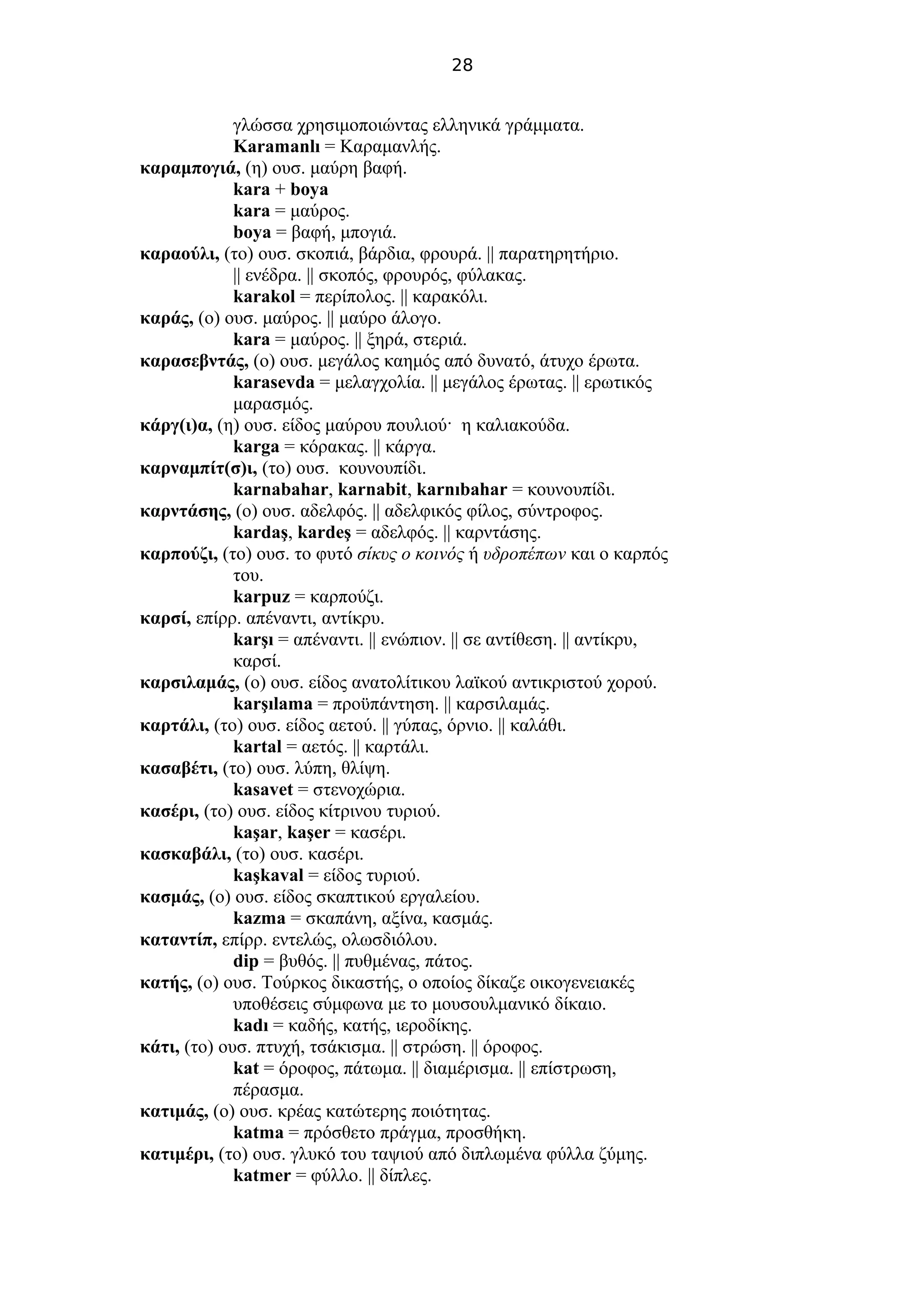 28

γλώσσα χρησιμοποιώντας ελληνικά γράμματα.
Karamanlı = Καραμανλής.

καραμπογιά, (η) ουσ. μαύρη βαφή.
kara + boya
kara = μαύρος.
boya = βαφή, μπογιά.

καραούλι, (το) ουσ. σκοπιά, βάρδια, φρουρά. || παρατηρητήριο. || ενέδρα. || σκοπός, φρουρός, φύλακας.
karakol = περίπολος. || καρακόλι.

καράς, (ο) ουσ. μαύρος. || μαύρο άλογο.
kara = μαύρος. || ξηρά, στεριά.

καρασεβντάς, (ο) ουσ. μεγάλος καημός από δυνατό, άτυχο έρωτα.
karasevda = μελαγχολία. || μεγάλος έρωτας. || ερωτικός μαρασμός.

κάργ(ι)α, (η) ουσ. είδος μαύρου πουλιού· η καλιακούδα.
karga = κόρακας. || κάργα.

καρναμπίτ(σ)ι, (το) ουσ. κουνουπίδι.
karnabahar, karnabit, karnıbahar = κουνουπίδι.

καρντάσης, (ο) ουσ. αδελφός. || αδελφικός φίλος, σύντροφος.
kardaş, kardeş = αδελφός. || καρντάσης.

καρπούζι, (το) ουσ. το φυτό σίκυς ο κοινός ή υδροπέπων και ο καρπός του.
karpuz = καρπούζι.

καρσί, επίρρ. απέναντι, αντίκρυ.
karşı = απέναντι. || ενώπιον. || σε αντίθεση. || αντίκρυ, καρσί.

καρσιλαμάς, (ο) ουσ. είδος ανατολίτικου λαϊκού αντικριστού χορού.
karşılama = προϋπάντηση. || καρσιλαμάς.

καρτάλι, (το) ουσ. είδος αετού. || γύπας, όρνιο. || καλάθι.
kartal = αετός. || καρτάλι.

κασαβέτι, (το) ουσ. λύπη, θλίψη.
kasavet = στενοχώρια.

κασέρι, (το) ουσ. είδος κίτρινου τυριού.
kaşar, kaşer = κασέρι.

κασκαβάλι, (το) ουσ. κασέρι.
kaşkaval = είδος τυριού.

κασμάς, (ο) ουσ. είδος σκαπτικού εργαλείου.
kazma = σκαπάνη, αξίνα, κασμάς.

καταντίπ, επίρρ. εντελώς, ολωσδιόλου.
dip = βυθός. || πυθμένας, πάτος.

κατής, (ο) ουσ. Τούρκος δικαστής, ο οποίος δίκαζε οικογενειακές υποθέσεις σύμφωνα με το μουσουλμανικό δίκαιο.
kadı = καδής, κατής, ιεροδίκης.

κάτι, (το) ουσ. πτυχή, τσάκισμα. || στρώση. || όροφος.
kat = όροφος, πάτωμα. || διαμέρισμα. || επίστρωση, πέρασμα.

κατιμάς, (ο) ουσ. κρέας κατώτερης ποιότητας.
katma = πρόσθετο πράγμα, προσθήκη.

κατιμέρι, (το) ουσ. γλυκό του ταψιού από διπλωμένα φύλλα ζύμης.
katmer = φύλλο. || δίπλες.